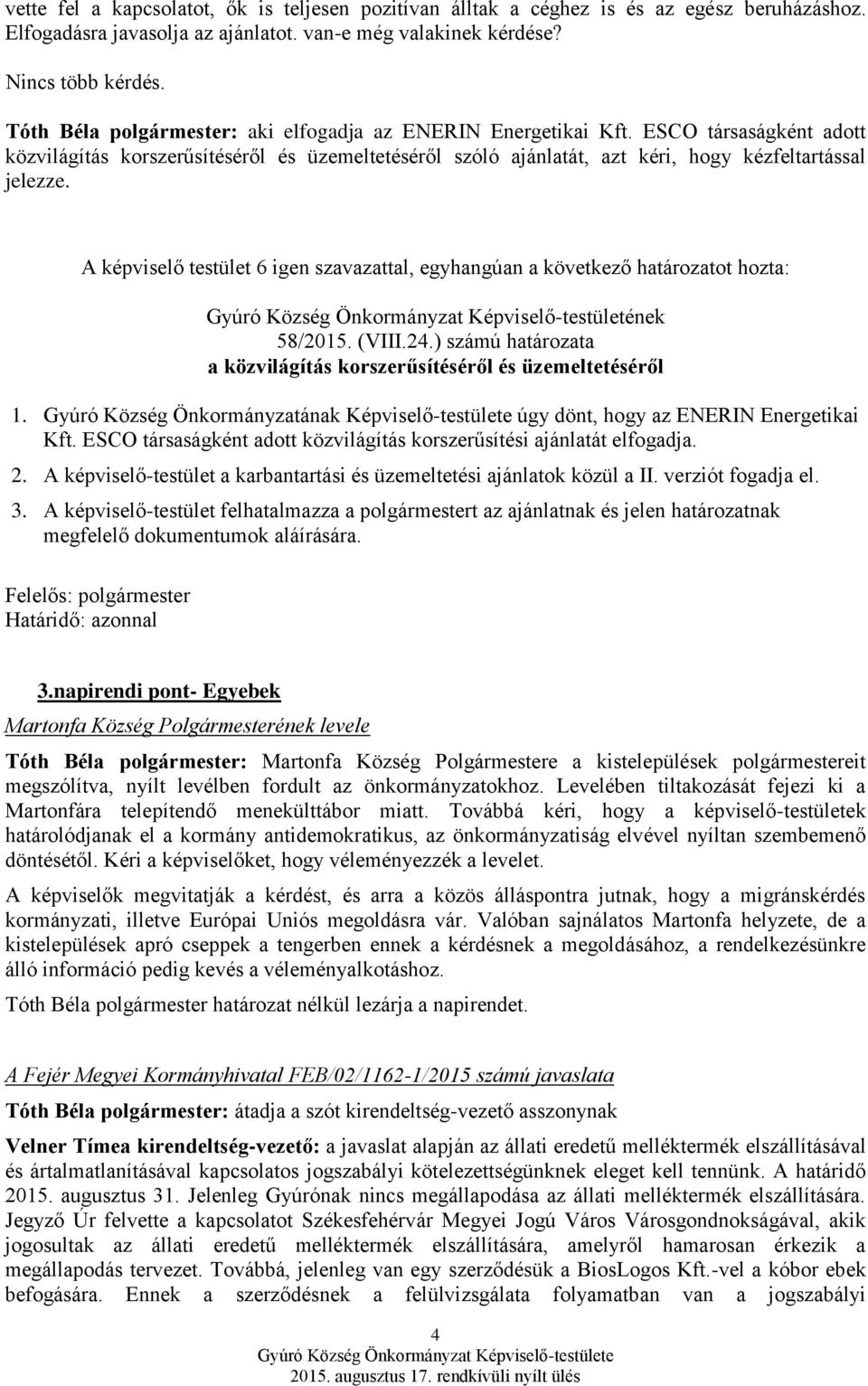 vette fel a kapcsolatot, ők is teljesen pozitívan álltak a céghez is és az egész beruházáshoz. Elfogadásra javasolja az ajánlatot. van-e még valakinek kérdése?

Nincs több kérdés.

Tóth Béla polgármester: aki elfogadja az ENERIN Energetikai Kft. ESCO társaságként adott közvilágítás korszerűsítéséről és üzemeltetéséről szóló ajánlatát, azt kéri, hogy kézfeltartással jelezze.

A képviselő testület 6 igen szavazattal, egyhangúan a következő határozatot hozta:

Gyúró Község Önkormányzat Képviselő-testületének
58/2015. (VIII.24.) számú határozata
a közvilágítás korszerűsítéséről és üzemeltetéséről

1. Gyúró Község Önkormányzatának Képviselő-testülete úgy dönt, hogy az ENERIN Energetikai Kft. ESCO társaságként adott közvilágítás korszerűsítési ajánlatát elfogadja.
2. A képviselő-testület a karbantartási és üzemeltetési ajánlatok közül a II. verziót fogadja el.
3. A képviselő-testület felhatalmazza a polgármestert az ajánlatnak és jelen határozatnak megfelelő dokumentumok aláírására.

Felelős: polgármester
Határidő: azonnal

3.napirendi pont- Egyebek

Martonfa Község Polgármesterének levele

Tóth Béla polgármester: Martonfa Község Polgármestere a kistelepülések polgármestereit megszólítva, nyílt levélben fordult az önkormányzatokhoz. Levelében tiltakozását fejezi ki a Martonfára telepítendő menekülttábor miatt. Továbbá kéri, hogy a képviselő-testületek határolódjanak el a kormány antidemokratikus, az önkormányzatiság elvével nyíltan szembemenő döntésétől. Kéri a képviselőket, hogy véleményezzék a levelet.

A képviselők megvitatják a kérdést, és arra a közös álláspontra jutnak, hogy a migránskérdés kormányzati, illetve Európai Uniós megoldásra vár. Valóban sajnálatos Martonfa helyzete, de a kistelepülések apró cseppek a tengerben ennek a kérdésnek a megoldásához, a rendelkezésünkre álló információ pedig kevés a véleményalkotáshoz.

Tóth Béla polgármester határozat nélkül lezárja a napirendet.

A Fejér Megyei Kormányhivatal FEB/02/1162-1/2015 számú javaslata

Tóth Béla polgármester: átadja a szót kirendeltség-vezető asszonynak

Velner Tímea kirendeltség-vezető: a javaslat alapján az állati eredetű melléktermék elszállításával és ártalmatlanításával kapcsolatos jogszabályi kötelezettségünknek eleget kell tennünk. A határidő 2015. augusztus 31. Jelenleg Gyúrónak nincs megállapodása az állati melléktermék elszállítására. Jegyző Úr felvette a kapcsolatot Székesfehérvár Megyei Jogú Város Városgondnokságával, akik jogosultak az állati eredetű melléktermék elszállítására, amelyről hamarosan érkezik a megállapodás tervezet. Továbbá, jelenleg van egy szerződésük a BiosLogos Kft.-vel a kóbor ebek befogására. Ennek a szerződésnek a felülvizsgálata folyamatban van a jogszabályi

4
Gyúró Község Önkormányzat Képviselő-testülete
2015. augusztus 17. rendkívüli nyílt ülés